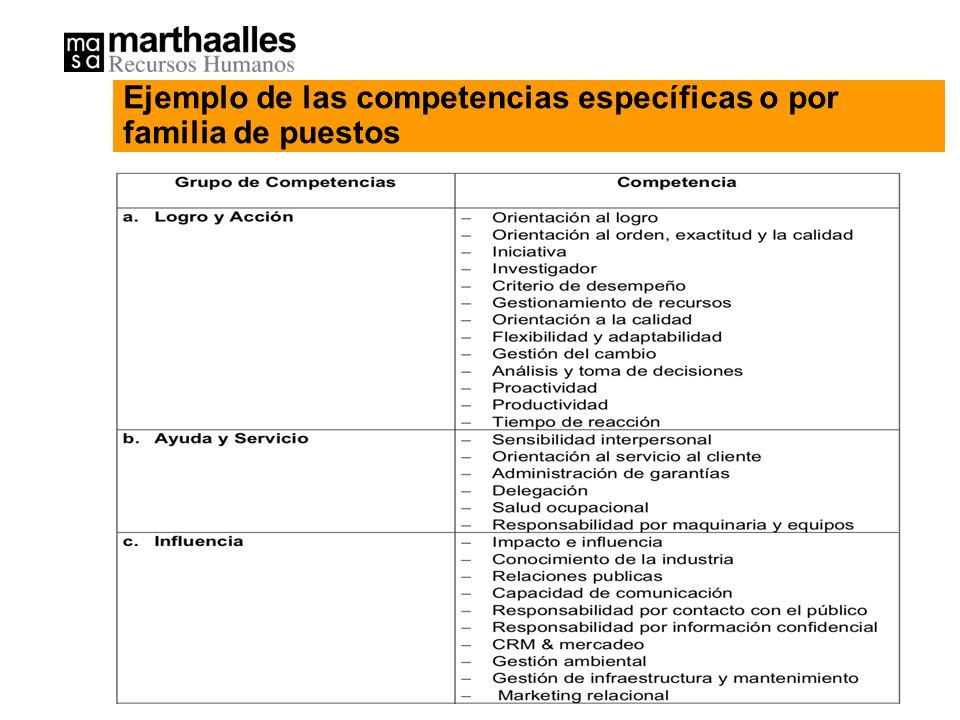 ma sa marthaalles Recursos Humanos

Ejemplo de las competencias específicas o por familia de puestos

| Grupo de Competencias | Competencia |
|---|---|
| a. Logro y Acción | – Orientación al logro<br>– Orientación al orden, exactitud y la calidad<br>– Iniciativa<br>– Investigador<br>– Criterio de desempeño<br>– Gestionamiento de recursos<br>– Orientación a la calidad<br>– Flexibilidad y adaptabilidad<br>– Gestión del cambio<br>– Análisis y toma de decisiones<br>– Proactividad<br>– Productividad<br>– Tiempo de reacción |
| b. Ayuda y Servicio | – Sensibilidad interpersonal<br>– Orientación al servicio al cliente<br>– Administración de garantías<br>– Delegación<br>– Salud ocupacional<br>– Responsabilidad por maquinaria y equipos |
| c. Influencia | – Impacto e influencia<br>– Conocimiento de la industria<br>– Relaciones publicas<br>– Capacidad de comunicación<br>– Responsabilidad por contacto con el público<br>– Responsabilidad por información confidencial<br>– CRM & mercadeo<br>– Gestión ambiental<br>– Gestión de infraestructura y mantenimiento<br>– Marketing relacional |